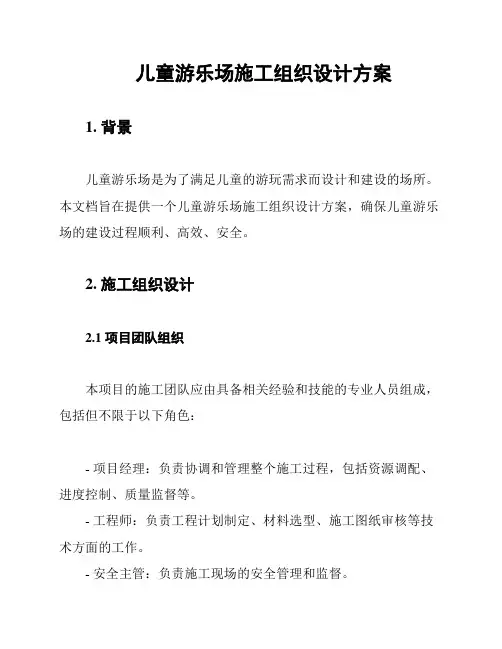 儿童游乐场施工组织设计方案

1. 背景

儿童游乐场是为了满足儿童的游玩需求而设计和建设的场所。本文档旨在提供一个儿童游乐场施工组织设计方案，确保儿童游乐场的建设过程顺利、高效、安全。

2. 施工组织设计

2.1 项目团队组织

本项目的施工团队应由具备相关经验和技能的专业人员组成，包括但不限于以下角色：

- 项目经理：负责协调和管理整个施工过程，包括资源调配、进度控制、质量监督等。
- 工程师：负责工程计划制定、材料选型、施工图纸审核等技术方面的工作。
- 安全主管：负责施工现场的安全管理和监督。